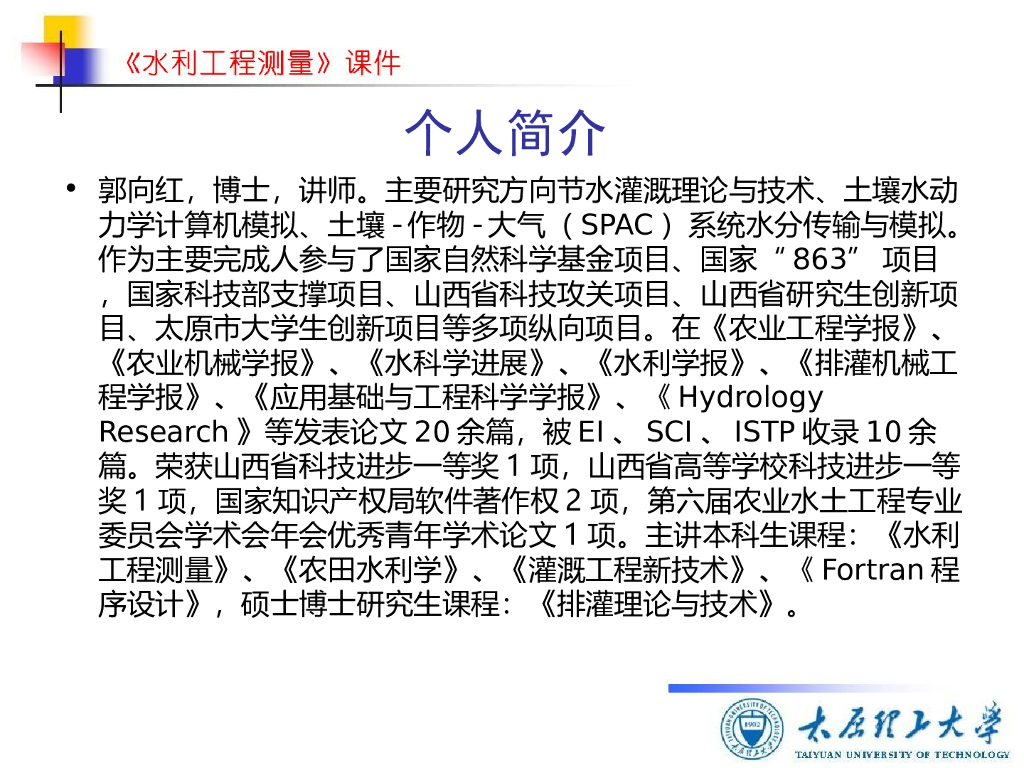 《水利工程测量》课件

个人简介

• 郭向红，博士，讲师。主要研究方向节水灌溉理论与技术、土壤水动力学计算机模拟、土壤-作物-大气（SPAC）系统水分传输与模拟。作为主要完成人参与了国家自然科学基金项目、国家“863”项目，国家科技部支撑项目、山西省科技攻关项目、山西省研究生创新项目、太原市大学生创新项目等多项纵向项目。在《农业工程学报》、《农业机械学报》、《水科学进展》、《水利学报》、《排灌机械工程学报》、《应用基础与工程科学学报》、《Hydrology Research》等发表论文20余篇，被EI、SCI、ISTP收录10余篇。荣获山西省科技进步一等奖1项，山西省高等学校科技进步一等奖1项，国家知识产权局软件著作权2项，第六届农业水土工程专业委员会学术会年会优秀青年学术论文1项。主讲本科生课程：《水利工程测量》、《农田水利学》、《灌溉工程新技术》、《Fortran程序设计》，硕士博士研究生课程：《排灌理论与技术》。

太原理工大学
TAIYUAN UNIVERSITY OF TECHNOLOGY